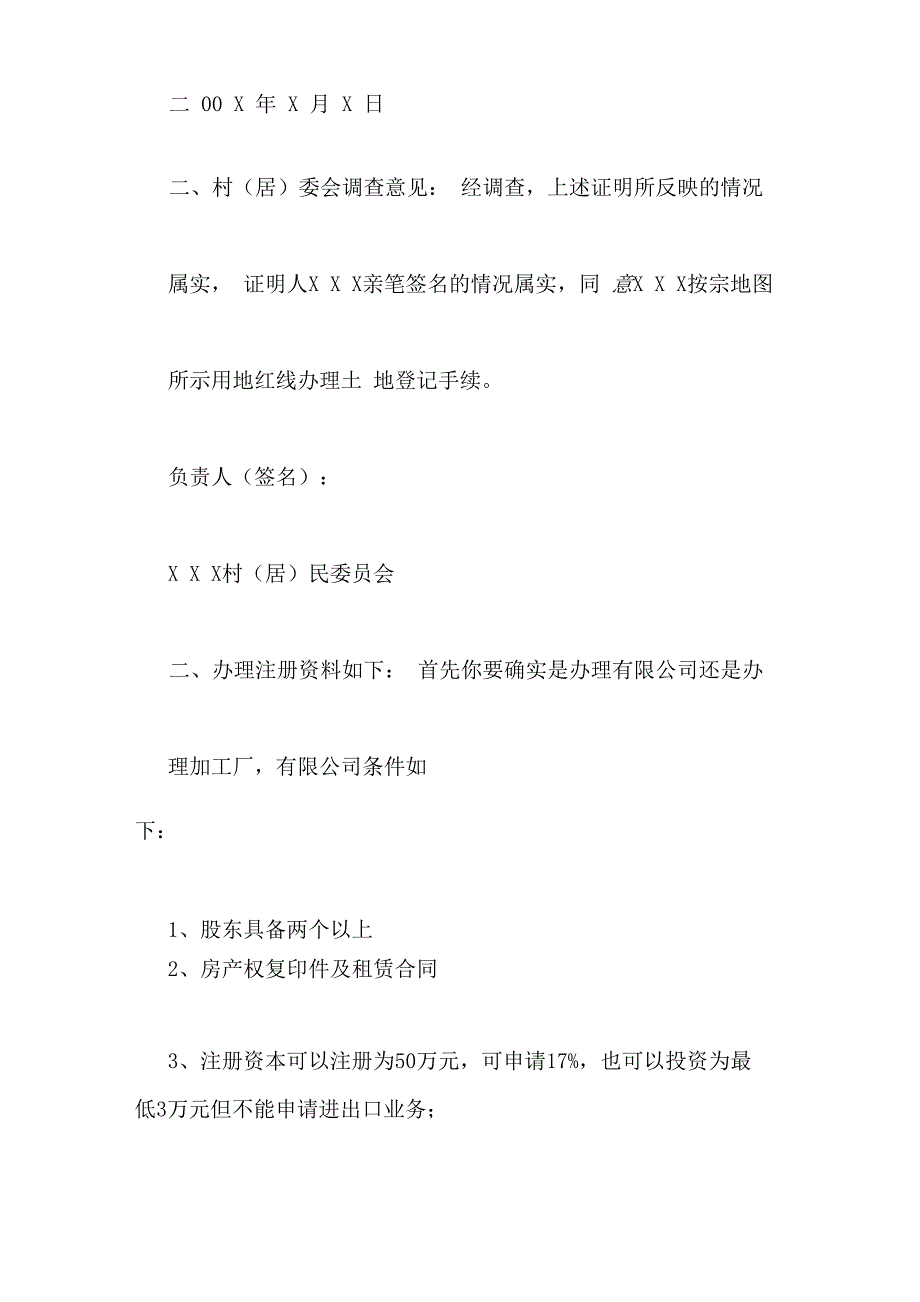 二 00 X 年 X 月 X 日

二、村（居）委会调查意见： 经调查，上述证明所反映的情况属实， 证明人X X X亲笔签名的情况属实，同 意X X X按宗地图所示用地红线办理土 地登记手续。

负责人（签名）：

X X X村（居）民委员会

二、办理注册资料如下： 首先你要确实是办理有限公司还是办理加工厂，有限公司条件如下：

1、股东具备两个以上
2、房产权复印件及租赁合同

3、注册资本可以注册为50万元，可申请17%，也可以投资为最低3万元但不能申请进出口业务；